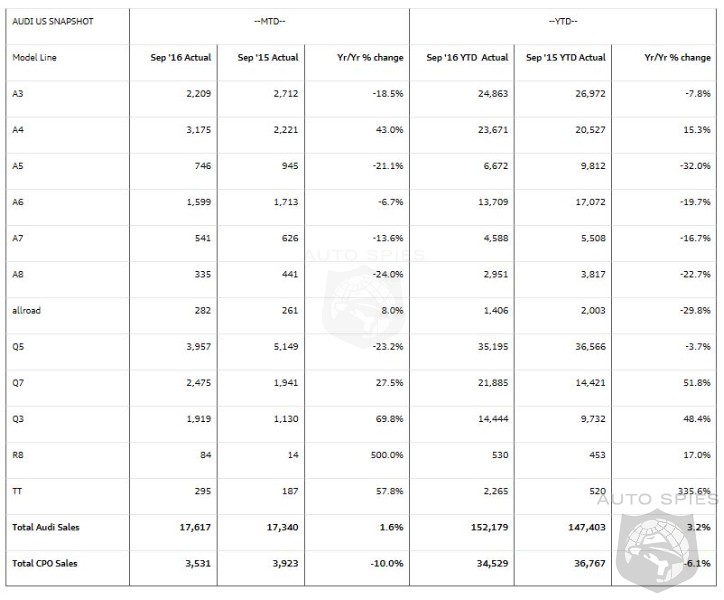 | AUDI US SNAPSHOT | --MTD-- | | | --YTD-- | | |
|---|---|---|---|---|---|---|
| Model Line | Sep '16 Actual | Sep '15 Actual | Yr/Yr % change | Sep '16 YTD Actual | Sep '15 YTD Actual | Yr/Yr % change |
| A3 | 2,209 | 2,712 | -18.5% | 24,863 | 26,972 | -7.8% |
| A4 | 3,175 | 2,221 | 43.0% | 23,671 | 20,527 | 15.3% |
| A5 | 746 | 945 | -21.1% | 6,672 | 9,812 | -32.0% |
| A6 | 1,599 | 1,713 | -6.7% | 13,709 | 17,072 | -19.7% |
| A7 | 541 | 626 | -13.6% | 4,588 | 5,508 | -16.7% |
| A8 | 335 | 441 | -24.0% | 2,951 | 3,817 | -22.7% |
| allroad | 282 | 261 | 8.0% | 1,406 | 2,003 | -29.8% |
| Q5 | 3,957 | 5,149 | -23.2% | 35,195 | 36,566 | -3.7% |
| Q7 | 2,475 | 1,941 | 27.5% | 21,885 | 14,421 | 51.8% |
| Q3 | 1,919 | 1,130 | 69.8% | 14,444 | 9,732 | 48.4% |
| R8 | 84 | 14 | 500.0% | 530 | 453 | 17.0% |
| TT | 295 | 187 | 57.8% | 2,265 | 520 | 335.6% |
| Total Audi Sales | 17,617 | 17,340 | 1.6% | 152,179 | 147,403 | 3.2% |
| Total CPO Sales | 3,531 | 3,923 | -10.0% | 34,529 | 36,767 | -6.1% |

AUTO SPIES

AUTO SPIES